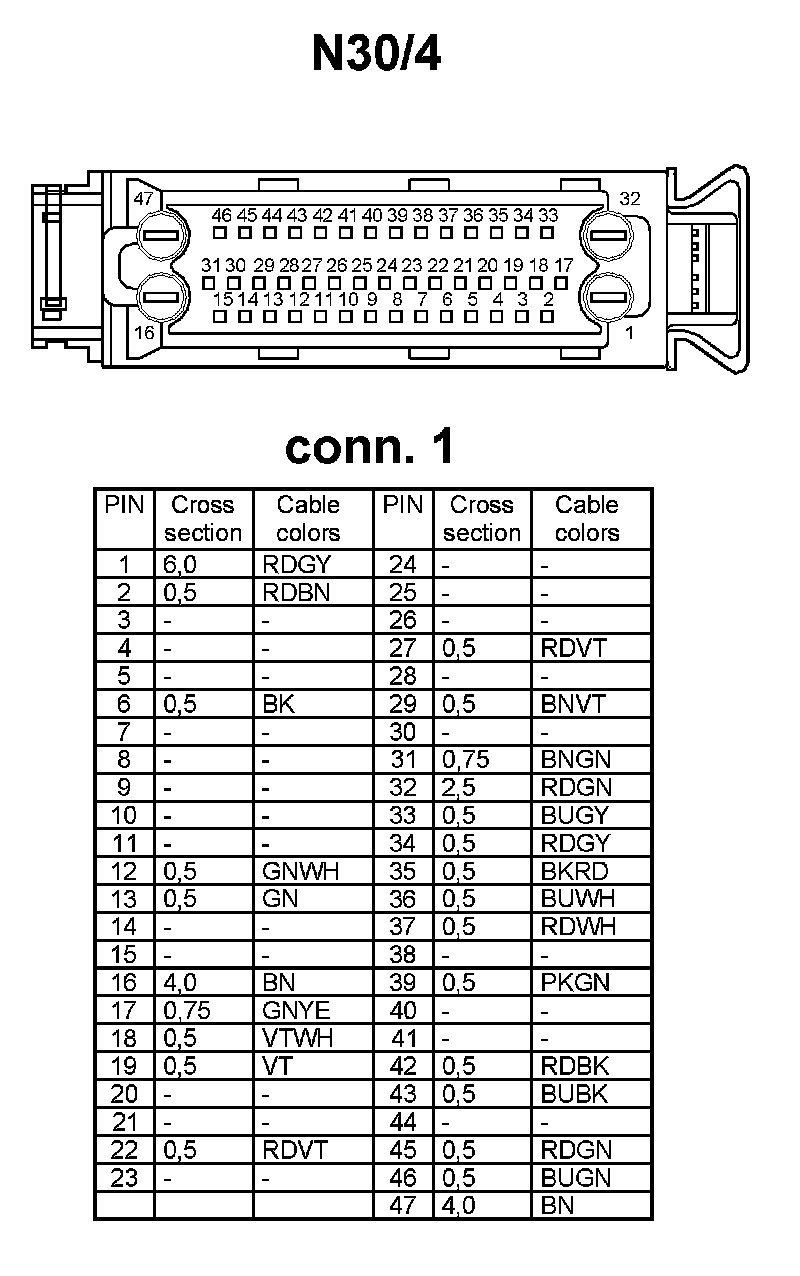 N30/4

47
32
46 45 44 43 42 41 40 39 38 37 36 35 34 33
31 30 29 28 27 26 25 24 23 22 21 20 19 18 17
15 14 13 12 11 10 9 8 7 6 5 4 3 2
16
1

conn. 1

| PIN | Cross section | Cable colors | PIN | Cross section | Cable colors |
|---|---|---|---|---|---|
| 1 | 6,0 | RDGY | 24 | - | - |
| 2 | 0,5 | RDBN | 25 | - | - |
| 3 | - | - | 26 | - | - |
| 4 | - | - | 27 | 0,5 | RDVT |
| 5 | - | - | 28 | - | - |
| 6 | 0,5 | BK | 29 | 0,5 | BNVT |
| 7 | - | - | 30 | - | - |
| 8 | - | - | 31 | 0,75 | BNGN |
| 9 | - | - | 32 | 2,5 | RDGN |
| 10 | - | - | 33 | 0,5 | BUGY |
| 11 | - | - | 34 | 0,5 | RDGY |
| 12 | 0,5 | GNWH | 35 | 0,5 | BKRD |
| 13 | 0,5 | GN | 36 | 0,5 | BUWH |
| 14 | - | - | 37 | 0,5 | RDWH |
| 15 | - | - | 38 | - | - |
| 16 | 4,0 | BN | 39 | 0,5 | PKGN |
| 17 | 0,75 | GNYE | 40 | - | - |
| 18 | 0,5 | VTWH | 41 | - | - |
| 19 | 0,5 | VT | 42 | 0,5 | RDBK |
| 20 | - | - | 43 | 0,5 | BUBK |
| 21 | - | - | 44 | - | - |
| 22 | 0,5 | RDVT | 45 | 0,5 | RDGN |
| 23 | - | - | 46 | 0,5 | BUGN |
| | | | 47 | 4,0 | BN |